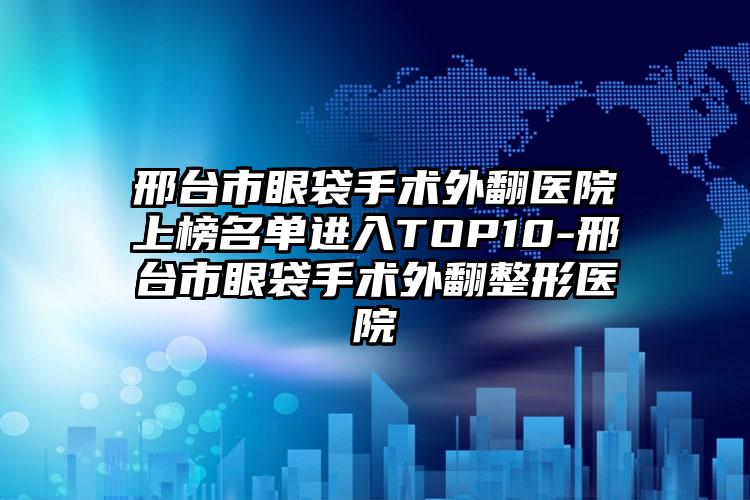 邢台市眼袋手术外翻医院上榜名单进入TOP10-邢台市眼袋手术外翻整形医院